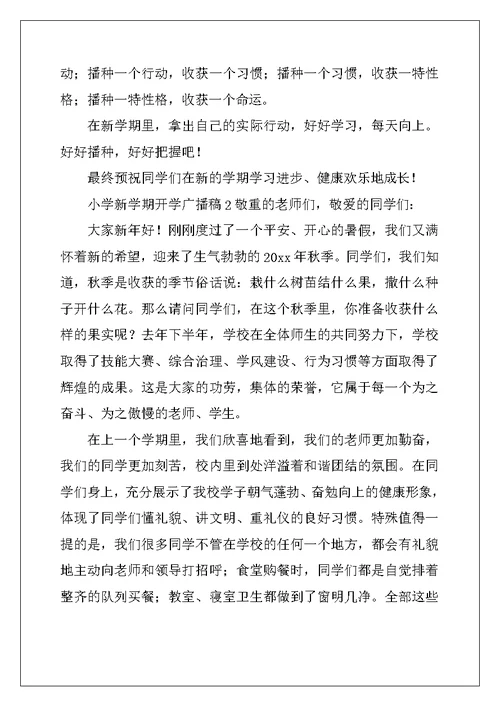 动；播种一个行动，收获一个习惯；播种一个习惯，收获一特性格；播种一特性格，收获一个命运。

在新学期里，拿出自己的实际行动，好好学习，每天向上。好好播种，好好把握吧！

最终预祝同学们在新的学期学习进步、健康欢乐地成长！

小学新学期开学广播稿 2 敬重的老师们，敬爱的同学们：

大家新年好！刚刚度过了一个平安、开心的暑假，我们又满怀着新的希望，迎来了生气勃勃的 20xx 年秋季。同学们，我们知道，秋季是收获的季节俗话说：栽什么树苗结什么果，撒什么种子开什么花。那么请问同学们，在这个秋季里，你准备收获什么样的果实呢？去年下半年，学校在全体师生的共同努力下，学校取得了技能大赛、综合治理、学风建设、行为习惯等方面取得了辉煌的成果。这是大家的功劳，集体的荣誉，它属于每一个为之奋斗、为之傲慢的老师、学生。

在上一个学期里，我们欣喜地看到，我们的老师更加勤奋，我们的同学更加刻苦，校内里到处洋溢着和谐团结的氛围。在同学们身上，充分展示了我校学子朝气蓬勃、奋勉向上的健康形象，体现了同学们懂礼貌、讲文明、重礼仪的良好习惯。特殊值得一提的是，我们很多同学不管在学校的任何一个地方，都会有礼貌地主动向老师和领导打招呼；食堂购餐时，同学们都是自觉排着整齐的队列买餐；教室、寝室卫生都做到了窗明几净。全部这些